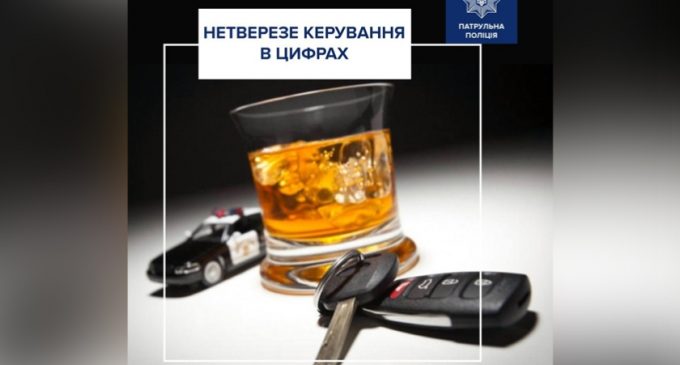 НЕТВЕРЕЗЕ КЕРУВАННЯ В ЦИФРАХ

ПАТРУЛЬНА ПОЛІЦІЯ